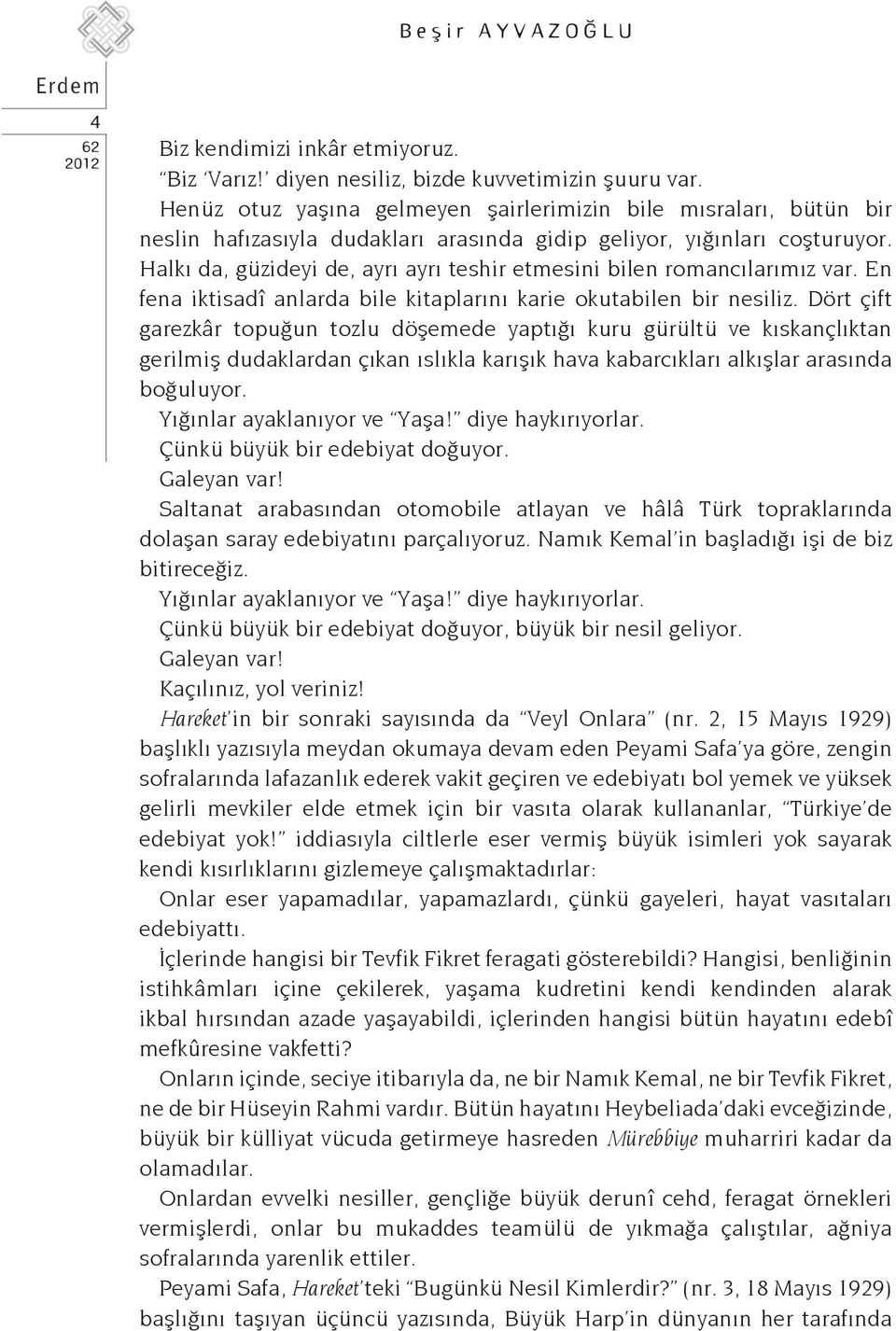 Beşir AYVAZOĞLU

Erdem

4
62
2012

Biz kendimizi inkâr etmiyoruz.

"Biz 'Varız!' diyen nesiliz, bizde kuvvetimizin şuuru var.

Henüz otuz yaşına gelmeyen şairlerimizin bile mısraları, bütün bir neslin hafızasıyla dudakları arasında gidip geliyor, yığınları coşturuyor. Halkı da, güzideyi de, ayrı ayrı teshir etmesini bilen romancılarımız var. En fena iktisadî anlarda bile kitaplarını karie okutabilen bir nesiliz. Dört çift garezkâr topuğun tozlu döşemede yaptığı kuru gürültü ve kıskançlıktan gerilmiş dudaklardan çıkan ıslıkla karışık hava kabarcıkları alkışlar arasında boğuluyor.

Yığınlar ayaklanıyor ve "Yaşa!" diye haykırıyorlar.

Çünkü büyük bir edebiyat doğuyor.

Galeyan var!

Saltanat arabasından otomobile atlayan ve hâlâ Türk topraklarında dolaşan saray edebiyatını parçalıyoruz. Namık Kemal'in başladığı işi de biz bitireceğiz.

Yığınlar ayaklanıyor ve "Yaşa!" diye haykırıyorlar.

Çünkü büyük bir edebiyat doğuyor, büyük bir nesil geliyor.

Galeyan var!

Kaçılınız, yol veriniz!

Hareket'in bir sonraki sayısında da "Veyl Onlara" (nr. 2, 15 Mayıs 1929) başlıklı yazısıyla meydan okumaya devam eden Peyami Safa'ya göre, zengin sofralarında lafazanlık ederek vakit geçiren ve edebiyatı bol yemek ve yüksek gelirli mevkiler elde etmek için bir vasıta olarak kullananlar, "Türkiye'de edebiyat yok!" iddiasıyla ciltlerle eser vermiş büyük isimleri yok sayarak kendi kısırlıklarını gizlemeye çalışmaktadırlar:

Onlar eser yapamadılar, yapamazlardı, çünkü gayeleri, hayat vasıtaları edebiyattı.

İçlerinde hangisi bir Tevfik Fikret feragati gösterebildi? Hangisi, benliğinin istihkâmları içine çekilerek, yaşama kudretini kendi kendinden alarak ikbal hırsından azade yaşayabildi, içlerinden hangisi bütün hayatını edebî mefkûresine vakfetti?

Onların içinde, seciye itibarıyla da, ne bir Namık Kemal, ne bir Tevfik Fikret, ne de bir Hüseyin Rahmi vardır. Bütün hayatını Heybeliada'daki evceğizinde, büyük bir külliyat vücuda getirmeye hasreden Mürebbiye muharriri kadar da olamadılar.

Onlardan evvelki nesiller, gençliğe büyük derunî cehd, feragat örnekleri vermişlerdi, onlar bu mukaddes teamülü de yıkmağa çalıştılar, ağniya sofralarında yarenlik ettiler.

Peyami Safa, Hareket'teki "Bugünkü Nesil Kimlerdir?" (nr. 3, 18 Mayıs 1929) başlığını taşıyan üçüncü yazısında, Büyük Harp'in dünyanın her tarafında